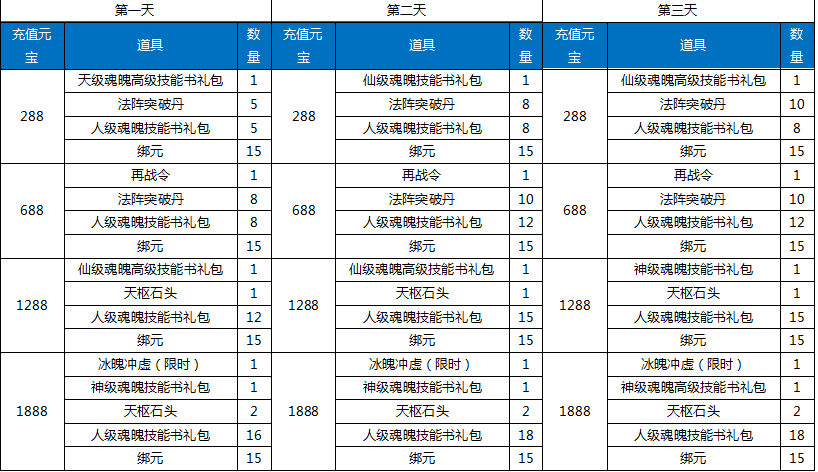 | 第一天 | | | 第二天 | | | 第三天 | | |
|---|---|---|---|---|---|---|---|---|
| 充值元宝 | 道具 | 数量 | 充值元宝 | 道具 | 数量 | 充值元宝 | 道具 | 数量 |
| 288 | 天级魂魄高级技能书礼包 | 1 | 288 | 仙级魂魄技能书礼包 | 1 | 288 | 仙级魂魄高级技能书礼包 | 1 |
| | 法阵突破丹 | 5 | | 法阵突破丹 | 8 | | 法阵突破丹 | 10 |
| | 人级魂魄技能书礼包 | 5 | | 人级魂魄技能书礼包 | 8 | | 人级魂魄技能书礼包 | 8 |
| | 绑元 | 15 | | 绑元 | 15 | | 绑元 | 15 |
| 688 | 再战令 | 1 | 688 | 再战令 | 1 | 688 | 再战令 | 1 |
| | 法阵突破丹 | 8 | | 法阵突破丹 | 10 | | 法阵突破丹 | 10 |
| | 人级魂魄技能书礼包 | 8 | | 人级魂魄技能书礼包 | 12 | | 人级魂魄技能书礼包 | 12 |
| | 绑元 | 15 | | 绑元 | 15 | | 绑元 | 15 |
| 1288 | 仙级魂魄高级技能书礼包 | 1 | 1288 | 仙级魂魄高级技能书礼包 | 1 | 1288 | 神级魂魄技能书礼包 | 1 |
| | 天枢石头 | 1 | | 天枢石头 | 1 | | 天枢石头 | 1 |
| | 人级魂魄技能书礼包 | 12 | | 人级魂魄技能书礼包 | 15 | | 人级魂魄技能书礼包 | 15 |
| | 绑元 | 15 | | 绑元 | 15 | | 绑元 | 15 |
| 1888 | 冰魄冲虚（限时） | 1 | 1888 | 冰魄冲虚（限时） | 1 | 1888 | 冰魄冲虚（限时） | 1 |
| | 神级魂魄技能书礼包 | 1 | | 神级魂魄技能书礼包 | 1 | | 神级魂魄高级技能书礼包 | 1 |
| | 天枢石头 | 2 | | 天枢石头 | 2 | | 天枢石头 | 2 |
| | 人级魂魄技能书礼包 | 16 | | 人级魂魄技能书礼包 | 18 | | 人级魂魄技能书礼包 | 18 |
| | 绑元 | 15 | | 绑元 | 15 | | 绑元 | 15 |